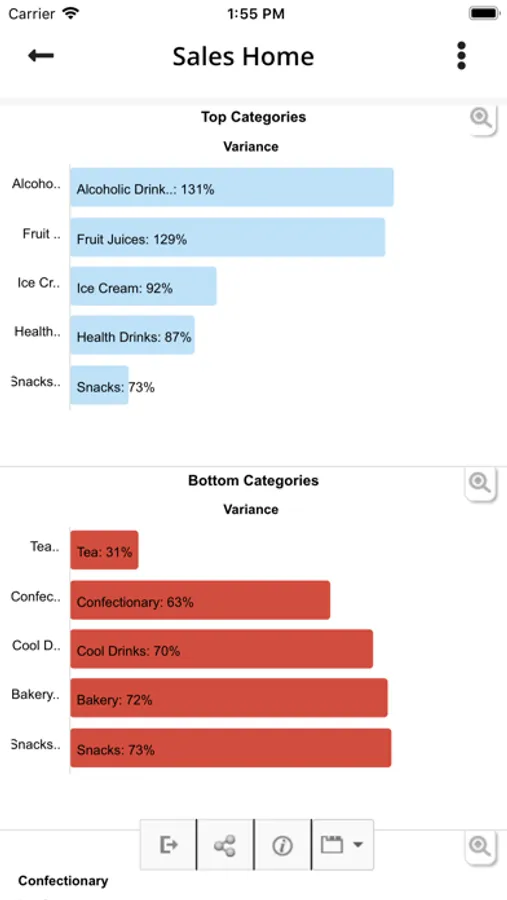 Carrier 1:55 PM

Sales Home

Top Categories

Variance

Alcoho.. Alcoholic Drink..: 131%

Fruit .. Fruit Juices: 129%

Ice Cr.. Ice Cream: 92%

Health.. Health Drinks: 87%

Snacks.. Snacks: 73%

Bottom Categories

Variance

Tea.. Tea: 31%

Confec.. Confectionary: 63%

Cool D.. Cool Drinks: 70%

Bakery.. Bakery: 72%

Snacks.. Snacks: 73%

Confectionary